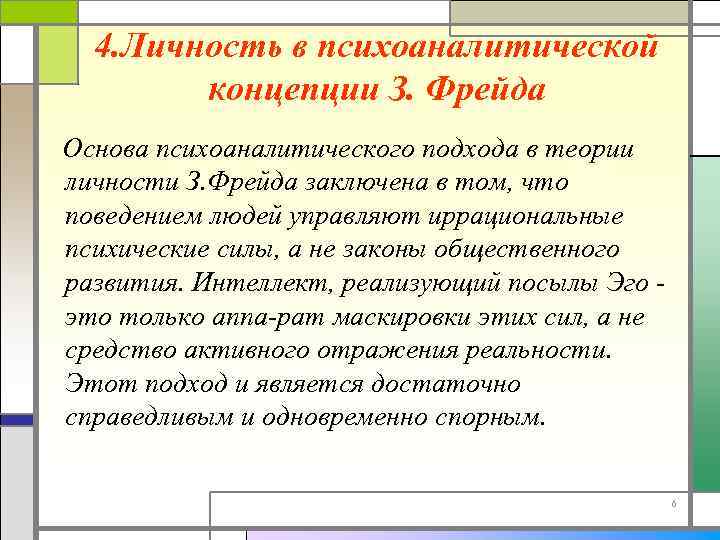 4.Личность в психоаналитической концепции З. Фрейда

Основа психоаналитического подхода в теории личности З.Фрейда заключена в том, что поведением людей управляют иррациональные психические силы, а не законы общественного развития. Интеллект, реализующий посылы Эго - это только аппа-рат маскировки этих сил, а не средство активного отражения реальности. Этот подход и является достаточно справедливым и одновременно спорным.

6